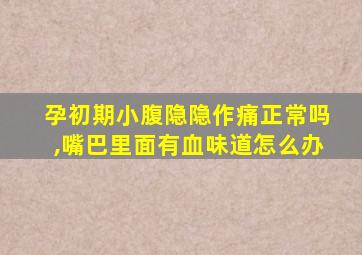 孕初期小腹隐隐作痛正常吗,嘴巴里面有血味道怎么办